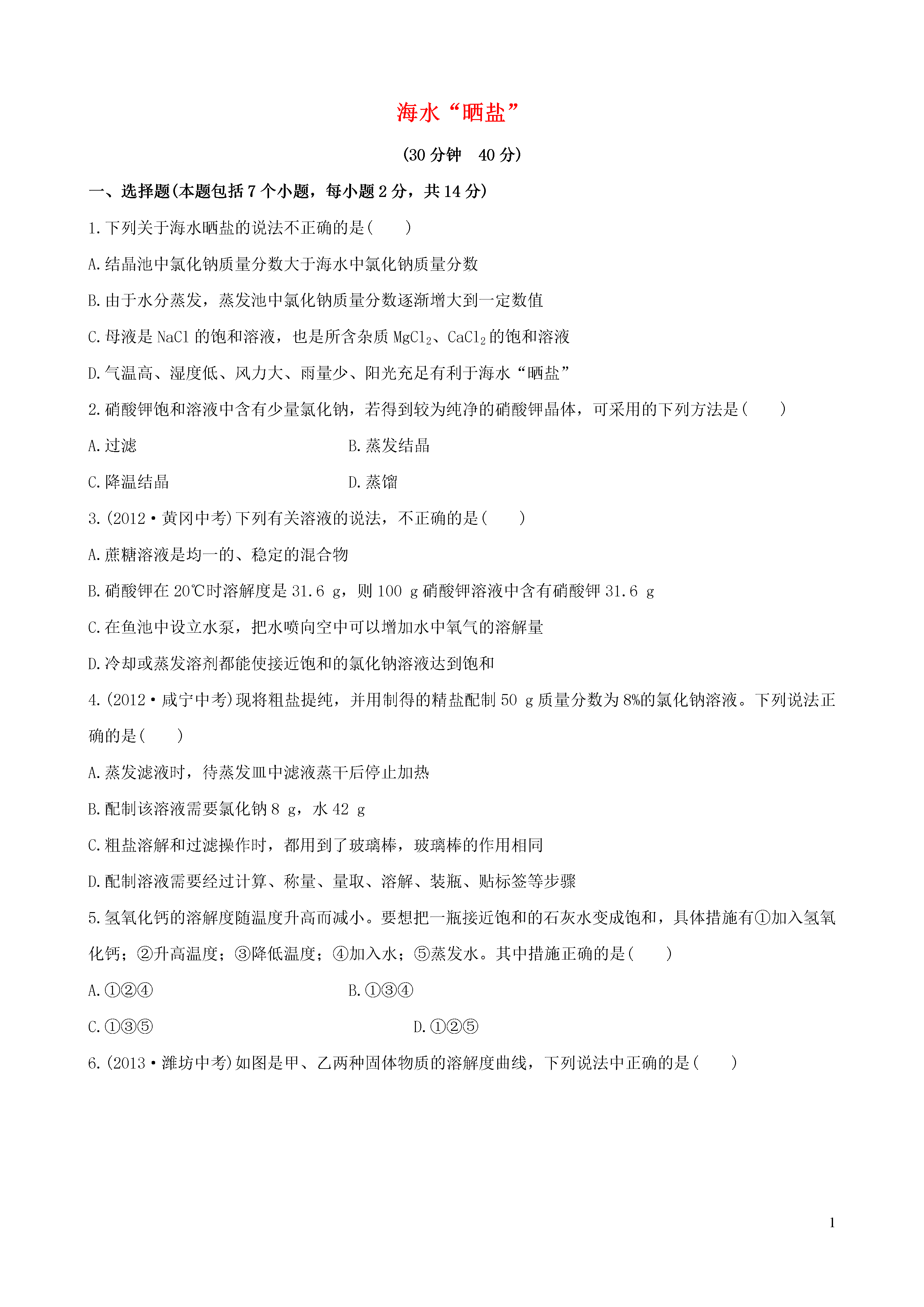 海水“晒盐”

(30 分钟　40 分)

一、选择题(本题包括 7 个小题，每小题 2 分，共 14 分)

1.下列关于海水晒盐的说法不正确的是(　　)

A.结晶池中氯化钠质量分数大于海水中氯化钠质量分数

B.由于水分蒸发，蒸发池中氯化钠质量分数逐渐增大到一定数值

C.母液是 NaCl 的饱和溶液，也是所含杂质 $MgCl_2$、$CaCl_2$ 的饱和溶液

D.气温高、湿度低、风力大、雨量少、阳光充足有利于海水“晒盐”

2.硝酸钾饱和溶液中含有少量氯化钠，若得到较为纯净的硝酸钾晶体，可采用的下列方法是(　　)

A.过滤　　B.蒸发结晶

C.降温结晶　　D.蒸馏

3.(2012·黄冈中考)下列有关溶液的说法，不正确的是(　　)

A.蔗糖溶液是均一的、稳定的混合物

B.硝酸钾在 20℃时溶解度是 31.6 g，则 100 g 硝酸钾溶液中含有硝酸钾 31.6 g

C.在鱼池中设立水泵，把水喷向空中可以增加水中氧气的溶解量

D.冷却或蒸发溶剂都能使接近饱和的氯化钠溶液达到饱和

4.(2012·咸宁中考)现将粗盐提纯，并用制得的精盐配制 50 g 质量分数为 8%的氯化钠溶液。下列说法正确的是(　　)

A.蒸发滤液时，待蒸发皿中滤液蒸干后停止加热

B.配制该溶液需要氯化钠 8 g，水 42 g

C.粗盐溶解和过滤操作时，都用到了玻璃棒，玻璃棒的作用相同

D.配制溶液需要经过计算、称量、量取、溶解、装瓶、贴标签等步骤

5.氢氧化钙的溶解度随温度升高而减小。要想把一瓶接近饱和的石灰水变成饱和，具体措施有①加入氢氧化钙；②升高温度；③降低温度；④加入水；⑤蒸发水。其中措施正确的是(　　)

A.①②④　　B.①③④

C.①③⑤　　D.①②⑤

6.(2013·潍坊中考)如图是甲、乙两种固体物质的溶解度曲线，下列说法中正确的是(　　)

1